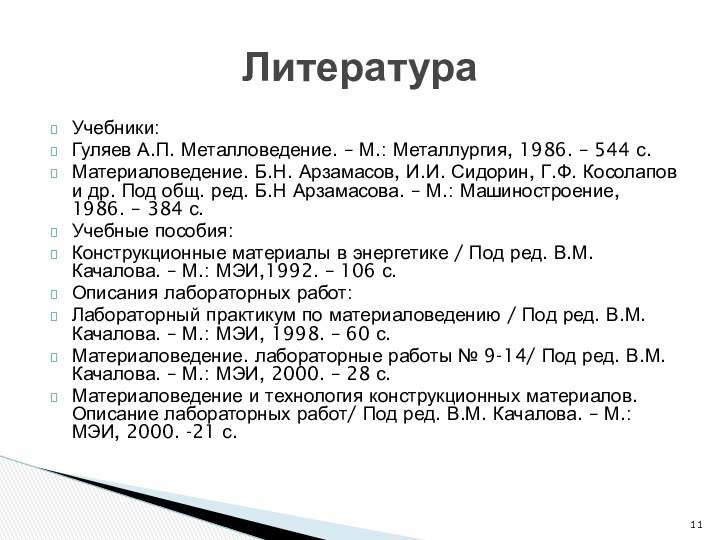 Литература

Учебники:
Гуляев А.П. Металловедение. – М.: Металлургия, 1986. – 544 с.
Материаловедение. Б.Н. Арзамасов, И.И. Сидорин, Г.Ф. Косолапов и др. Под общ. ред. Б.Н Арзамасова. – М.: Машиностроение, 1986. – 384 с.
Учебные пособия:
Конструкционные материалы в энергетике / Под ред. В.М. Качалова. – М.: МЭИ,1992. – 106 с.
Описания лабораторных работ:
Лабораторный практикум по материаловедению / Под ред. В.М. Качалова. – М.: МЭИ, 1998. – 60 с.
Материаловедение. лабораторные работы № 9-14/ Под ред. В.М. Качалова. – М.: МЭИ, 2000. – 28 с.
Материаловедение и технология конструкционных материалов. Описание лабораторных работ/ Под ред. В.М. Качалова. – М.: МЭИ, 2000. -21 с.

11